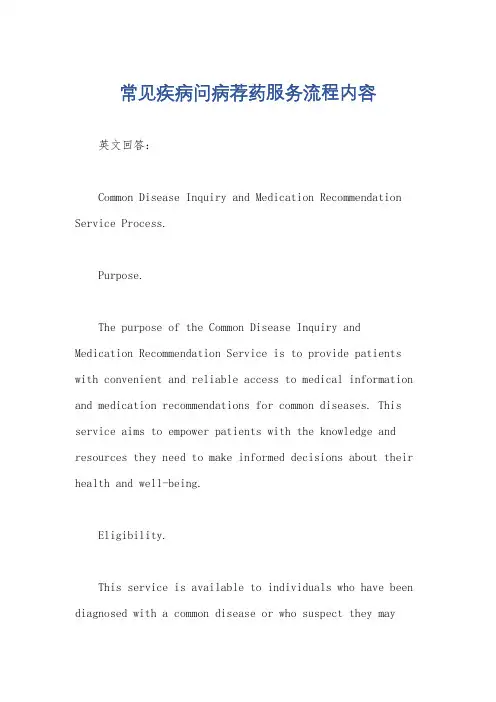 常见疾病问病荐药服务流程内容

英文回答：

Common Disease Inquiry and Medication Recommendation Service Process.

Purpose.

The purpose of the Common Disease Inquiry and Medication Recommendation Service is to provide patients with convenient and reliable access to medical information and medication recommendations for common diseases. This service aims to empower patients with the knowledge and resources they need to make informed decisions about their health and well-being.

Eligibility.

This service is available to individuals who have been diagnosed with a common disease or who suspect they may